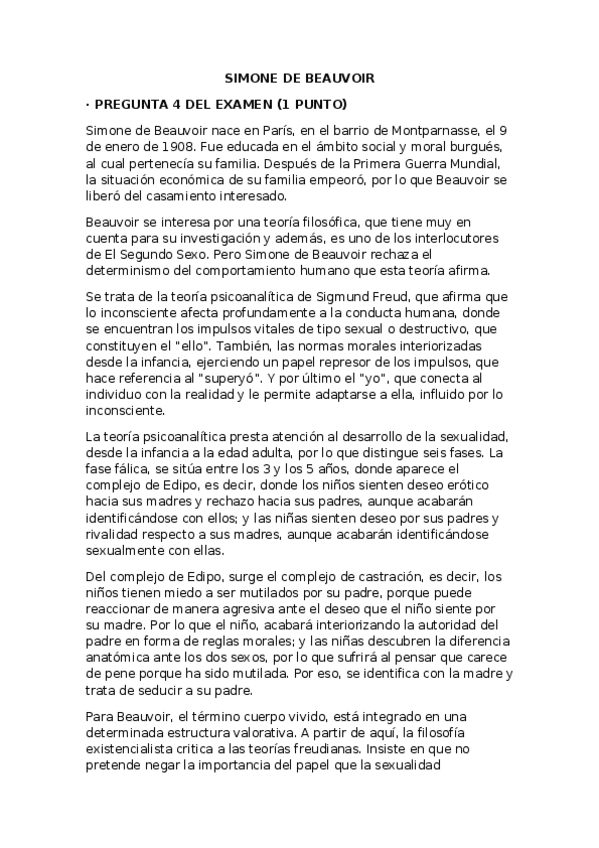 SIMONE DE BEAUVOIR

· PREGUNTA 4 DEL EXAMEN (1 PUNTO)

Simone de Beauvoir nace en París, en el barrio de Montparnasse, el 9 de enero de 1908. Fue educada en el ámbito social y moral burgués, al cual pertenecía su familia. Después de la Primera Guerra Mundial, la situación económica de su familia empeoró, por lo que Beauvoir se liberó del casamiento interesado.

Beauvoir se interesa por una teoría filosófica, que tiene muy en cuenta para su investigación y además, es uno de los interlocutores de El Segundo Sexo. Pero Simone de Beauvoir rechaza el determinismo del comportamiento humano que esta teoría afirma.

Se trata de la teoría psicoanalítica de Sigmund Freud, que afirma que lo inconsciente afecta profundamente a la conducta humana, donde se encuentran los impulsos vitales de tipo sexual o destructivo, que constituyen el "ello". También, las normas morales interiorizadas desde la infancia, ejerciendo un papel represor de los impulsos, que hace referencia al "superyó". Y por último el "yo", que conecta al individuo con la realidad y le permite adaptarse a ella, influido por lo inconsciente.

La teoría psicoanalítica presta atención al desarrollo de la sexualidad, desde la infancia a la edad adulta, por lo que distingue seis fases. La fase fálica, se sitúa entre los 3 y los 5 años, donde aparece el complejo de Edipo, es decir, donde los niños sienten deseo erótico hacia sus madres y rechazo hacia sus padres, aunque acabarán identificándose con ellos; y las niñas sienten deseo por sus padres y rivalidad respecto a sus madres, aunque acabarán identificándose sexualmente con ellas.

Del complejo de Edipo, surge el complejo de castración, es decir, los niños tienen miedo a ser mutilados por su padre, porque puede reaccionar de manera agresiva ante el deseo que el niño siente por su madre. Por lo que el niño, acabará interiorizando la autoridad del padre en forma de reglas morales; y las niñas descubren la diferencia anatómica ante los dos sexos, por lo que sufrirá al pensar que carece de pene porque ha sido mutilada. Por eso, se identifica con la madre y trata de seducir a su padre.

Para Beauvoir, el término cuerpo vivido, está integrado en una determinada estructura valorativa. A partir de aquí, la filosofía existencialista critica a las teorías freudianas. Insiste en que no pretende negar la importancia del papel que la sexualidad